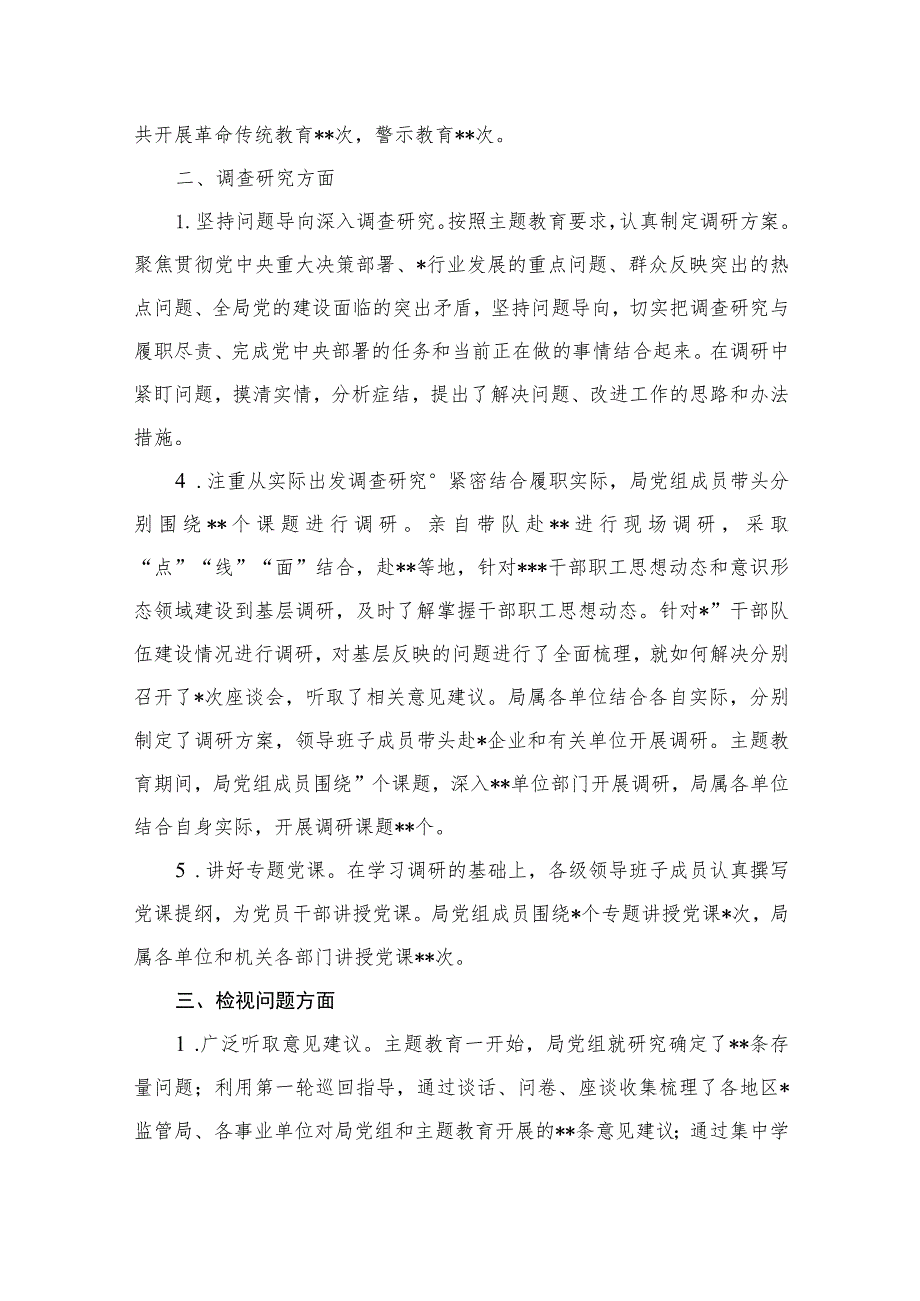 共开展革命传统教育**次，警示教育**次。

二、调查研究方面

1.坚持问题导向深入调查研究。按照主题教育要求，认真制定调研方案。聚焦贯彻党中央重大决策部署、*行业发展的重点问题、群众反映突出的热点问题、全局党的建设面临的突出矛盾，坚持问题导向，切实把调查研究与履职尽责、完成党中央部署的任务和当前正在做的事情结合起来。在调研中紧盯问题，摸清实情，分析症结，提出了解决问题、改进工作的思路和办法措施。

4.注重从实际出发调查研究°紧密结合履职实际，局党组成员带头分别围绕**个课题进行调研。亲自带队赴**进行现场调研，采取“点”“线”“面”结合，赴**等地，针对***干部职工思想动态和意识形态领域建设到基层调研，及时了解掌握干部职工思想动态。针对*”干部队伍建设情况进行调研，对基层反映的问题进行了全面梳理，就如何解决分别召开了*次座谈会，听取了相关意见建议。局属各单位结合各自实际，分别制定了调研方案，领导班子成员带头赴*企业和有关单位开展调研。主题教育期间，局党组成员围绕”个课题，深入**单位部门开展调研，局属各单位结合自身实际，开展调研课题**个。

5.讲好专题党课。在学习调研的基础上，各级领导班子成员认真撰写党课提纲，为党员干部讲授党课。局党组成员围绕*个专题讲授党课*次，局属各单位和机关各部门讲授党课**次。

三、检视问题方面

1.广泛听取意见建议。主题教育一开始，局党组就研究确定了**条存量问题；利用第一轮巡回指导，通过谈话、问卷、座谈收集梳理了各地区*监管局、各事业单位对局党组和主题教育开展的**条意见建议；通过集中学